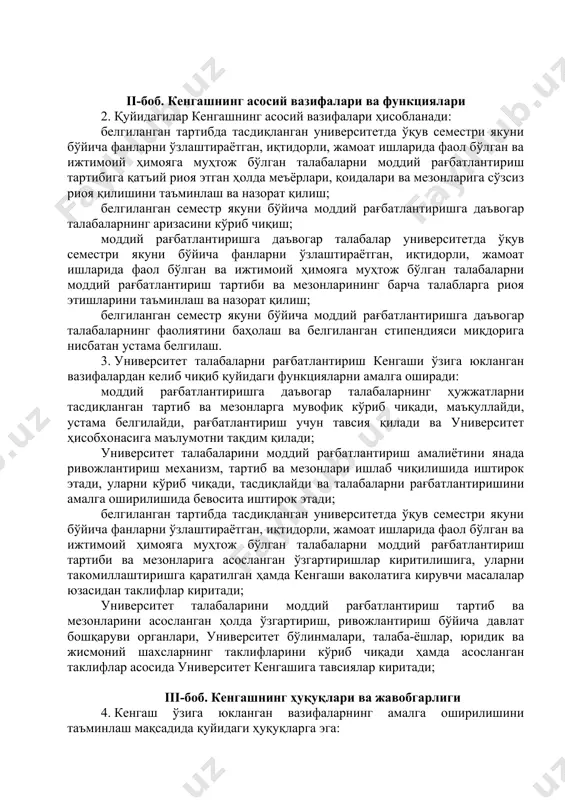 II-боб. Кенгашнинг асосий вазифалари ва функциялари

2. Қуйидагилар Кенгашнинг асосий вазифалари ҳисобланади:

белгиланган тартибда тасдиқланган университетда ўқув семестри якуни бўйича фанларни ўзлаштираётган, иқтидорли, жамоат ишларида фаол бўлган ва ижтимоий ҳимояга муҳтож бўлган талабаларни моддий рағбатлантириш тартибига қатъий риоя этган ҳолда меъёрлари, қоидалари ва мезонларига сўзсиз риоя қилишини таъминлаш ва назорат қилиш;

белгиланган семестр якуни бўйича моддий рағбатлантиришга даъвогар талабаларнинг аризасини кўриб чиқиш;

моддий рағбатлантиришга даъвогар талабалар университетда ўқув семестри якуни бўйича фанларни ўзлаштираётган, иқтидорли, жамоат ишларида фаол бўлган ва ижтимоий ҳимояга муҳтож бўлган талабаларни моддий рағбатлантириш тартиби ва мезонларининг барча талабларга риоя этишларини таъминлаш ва назорат қилиш;

белгиланган семестр якуни бўйича моддий рағбатлантиришга даъвогар талабаларнинг фаолиятини баҳолаш ва белгиланган стипендияси миқдорига нисбатан устама белгилаш.

3. Университет талабаларни рағбатлантириш Кенгаши ўзига юкланган вазифалардан келиб чиқиб қуйидаги функцияларни амалга оширади:

моддий рағбатлантиришга даъвогар талабаларнинг ҳужжатларни тасдиқланган тартиб ва мезонларга мувофиқ кўриб чиқади, маъқуллайди, устама белгилайди, рағбатлантириш учун тавсия қилади ва Университет ҳисобхонасига маълумотни тақдим қилади;

Университет талабаларини моддий рағбатлантириш амалиётини янада ривожлантириш механизм, тартиб ва мезонлари ишлаб чиқилишида иштирок этади, уларни кўриб чиқади, тасдиқлайди ва талабаларни рағбатлантиришини амалга оширилишида бевосита иштирок этади;

белгиланган тартибда тасдиқланган университетда ўқув семестри якуни бўйича фанларни ўзлаштираётган, иқтидорли, жамоат ишларида фаол бўлган ва ижтимоий ҳимояга муҳтож бўлган талабаларни моддий рағбатлантириш тартиби ва мезонларига асосланган ўзгартиришлар киритилишига, уларни такомиллаштиришга қаратилган ҳамда Кенгаши ваколатига кирувчи масалалар юзасидан таклифлар киритади;

Университет талабаларини моддий рағбатлантириш тартиб ва мезонларини асосланган ҳолда ўзгартириш, ривожлантириш бўйича давлат бошқаруви органлари, Университет бўлинмалари, талаба-ёшлар, юридик ва жисмоний шахсларнинг таклифларини кўриб чиқади ҳамда асосланган таклифлар асосида Университет Кенгашига тавсиялар киритади;

III-боб. Кенгашнинг ҳуқуқлари ва жавобгарлиги

4. Кенгаш ўзига юкланган вазифаларнинг амалга оширилишини таъминлаш мақсадида қуйидаги ҳуқуқларга эга: